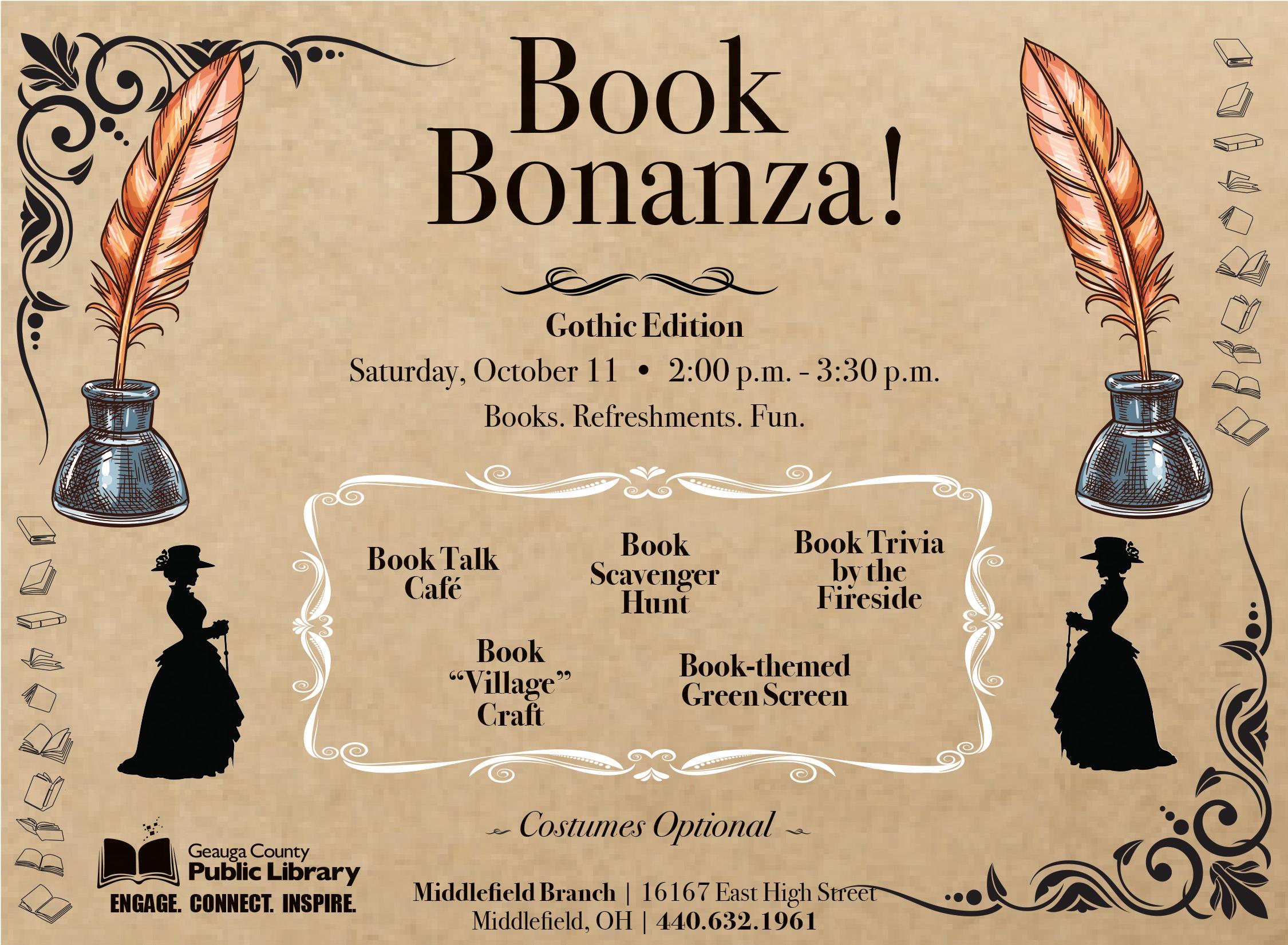 Book Bonanza!

Gothic Edition

Saturday, October 11 • 2:00 p.m. - 3:30 p.m.

Books. Refreshments. Fun.

Book Talk Café

Book Scavenger Hunt

Book Trivia by the Fireside

Book "Village" Craft

Book-themed Green Screen

Costumes Optional

Geauga County Public Library
ENGAGE. CONNECT. INSPIRE.

Middlefield Branch | 16167 East High Street
Middlefield, OH | 440.632.1961